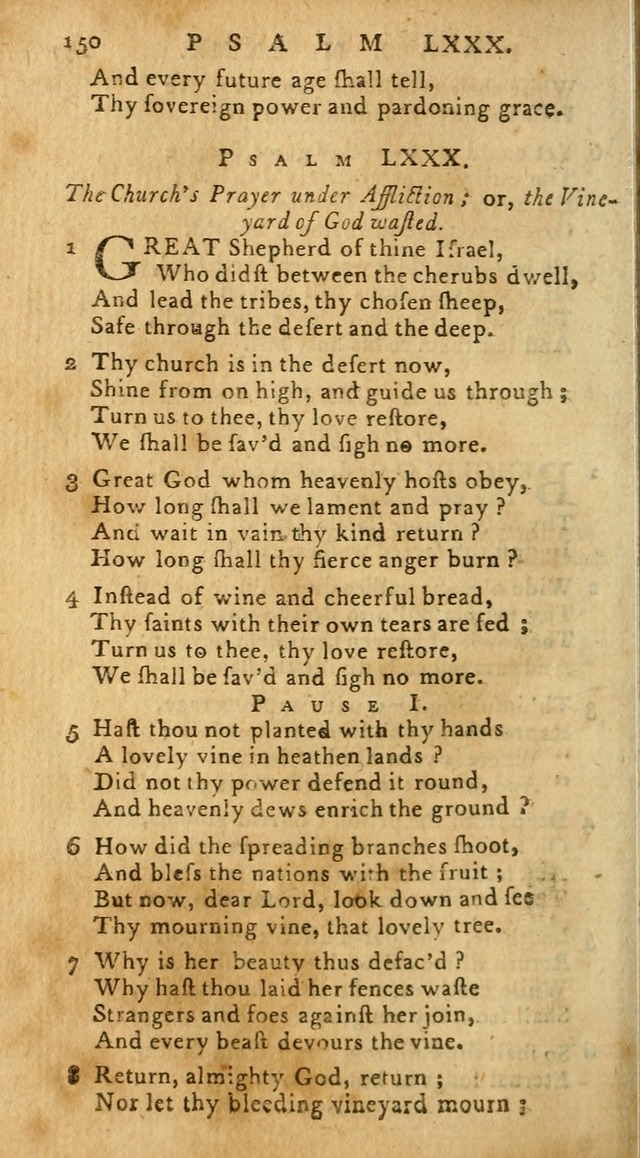 150 PSALM LXXX.

And every future age ſhall tell,
Thy ſovereign power and pardoning grace.

PSALM LXXX.

The Church's Prayer under Affliction; or, the Vineyard of God waſted.

1 GREAT Shepherd of thine Iſrael,
Who didſt between the cherubs dwell,
And lead the tribes, thy choſen ſheep,
Safe through the deſert and the deep.

2 Thy church is in the deſert now,
Shine from on high, and guide us through;
Turn us to thee, thy love reſtore,
We ſhall be ſav'd and ſigh no more.

3 Great God whom heavenly hoſts obey,
How long ſhall we lament and pray?
And wait in vain thy kind return?
How long ſhall thy fierce anger burn?

4 Inſtead of wine and cheerful bread,
Thy ſaints with their own tears are fed;
Turn us to thee, thy love reſtore,
We ſhall be ſav'd and ſigh no more.

PAUSE I.

5 Haſt thou not planted with thy hands
A lovely vine in heathen lands?
Did not thy power defend it round,
And heavenly dews enrich the ground?

6 How did the ſpreading branches ſhoot,
And bleſs the nations with the fruit;
But now, dear Lord, look down and ſee
Thy mourning vine, that lovely tree.

7 Why is her beauty thus defac'd?
Why haſt thou laid her fences waſte
Strangers and foes againſt her join,
And every beaſt devours the vine.

8 Return, almighty God, return;
Nor let thy bleeding vineyard mourn;